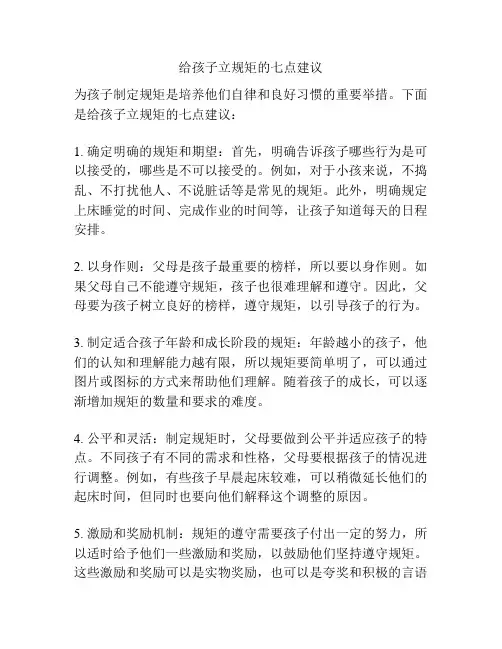 给孩子立规矩的七点建议

为孩子制定规矩是培养他们自律和良好习惯的重要举措。下面是给孩子立规矩的七点建议：

1. 确定明确的规矩和期望：首先，明确告诉孩子哪些行为是可以接受的，哪些是不可以接受的。例如，对于小孩来说，不捣乱、不打扰他人、不说脏话等是常见的规矩。此外，明确规定上床睡觉的时间、完成作业的时间等，让孩子知道每天的日程安排。

2. 以身作则：父母是孩子最重要的榜样，所以要以身作则。如果父母自己不能遵守规矩，孩子也很难理解和遵守。因此，父母要为孩子树立良好的榜样，遵守规矩，以引导孩子的行为。

3. 制定适合孩子年龄和成长阶段的规矩：年龄越小的孩子，他们的认知和理解能力越有限，所以规矩要简单明了，可以通过图片或图标的方式来帮助他们理解。随着孩子的成长，可以逐渐增加规矩的数量和要求的难度。

4. 公平和灵活：制定规矩时，父母要做到公平并适应孩子的特点。不同孩子有不同的需求和性格，父母要根据孩子的情况进行调整。例如，有些孩子早晨起床较难，可以稍微延长他们的起床时间，但同时也要向他们解释这个调整的原因。

5. 激励和奖励机制：规矩的遵守需要孩子付出一定的努力，所以适时给予他们一些激励和奖励，以鼓励他们坚持遵守规矩。这些激励和奖励可以是实物奖励，也可以是夸奖和积极的言语